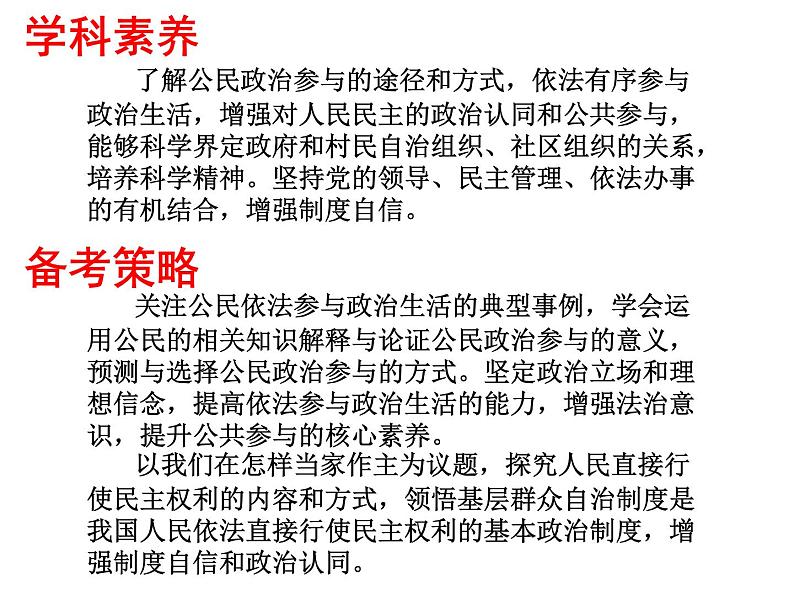 学科素养

了解公民政治参与的途径和方式，依法有序参与政治生活，增强对人民民主的政治认同和公共参与，能够科学界定政府和村民自治组织、社区组织的关系，培养科学精神。坚持党的领导、民主管理、依法办事的有机结合，增强制度自信。

备考策略

关注公民依法参与政治生活的典型事例，学会运用公民的相关知识解释与论证公民政治参与的意义，预测与选择公民政治参与的方式。坚定政治立场和理想信念，提高依法参与政治生活的能力，增强法治意识，提升公共参与的核心素养。

以我们在怎样当家作主为议题，探究人民直接行使民主权利的内容和方式，领悟基层群众自治制度是我国人民依法直接行使民主权利的基本政治制度，增强制度自信和政治认同。